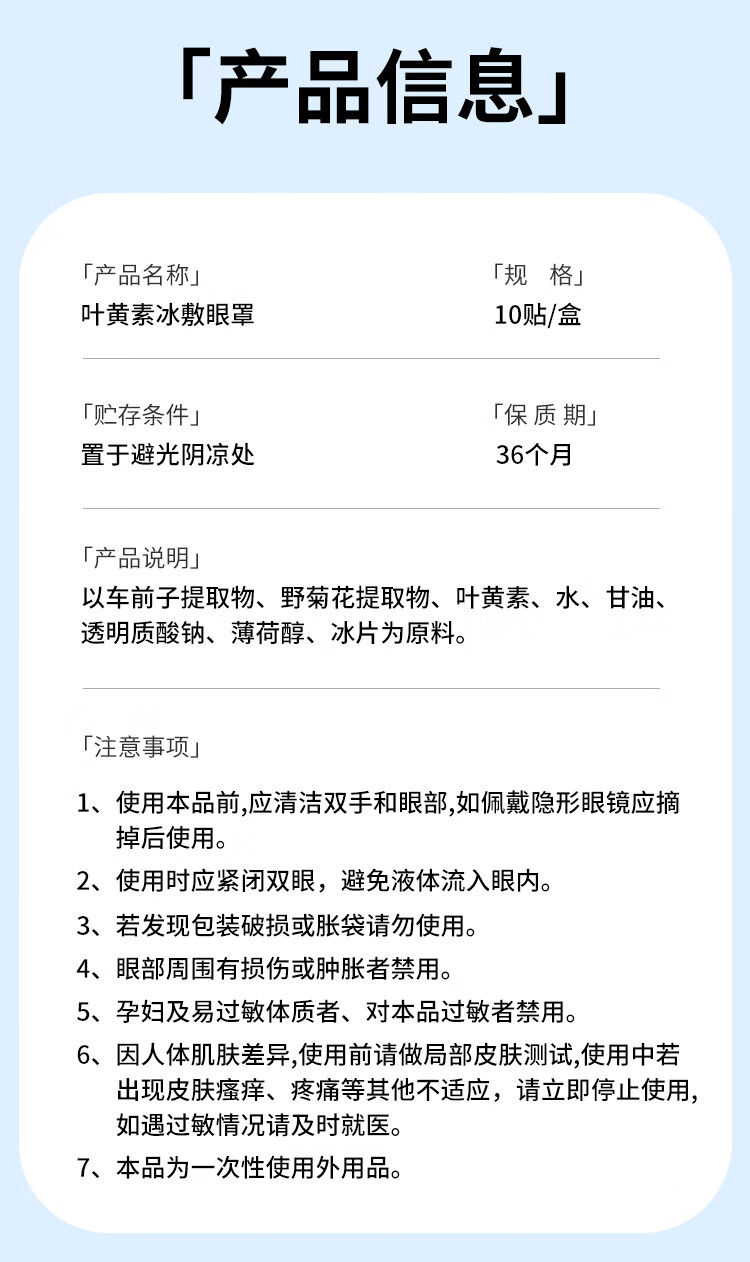 「产品信息」

「产品名称」
叶黄素冰敷眼罩

「规　格」
10贴/盒

「贮存条件」
置于避光阴凉处

「保 质 期」
36个月

「产品说明」
以车前子提取物、野菊花提取物、叶黄素、水、甘油、透明质酸钠、薄荷醇、冰片为原料。

「注意事项」

1、使用本品前,应清洁双手和眼部,如佩戴隐形眼镜应摘掉后使用。
2、使用时应紧闭双眼，避免液体流入眼内。
3、若发现包装破损或胀袋请勿使用。
4、眼部周围有损伤或肿胀者禁用。
5、孕妇及易过敏体质者、对本品过敏者禁用。
6、因人体肌肤差异,使用前请做局部皮肤测试,使用中若出现皮肤瘙痒、疼痛等其他不适应，请立即停止使用,如遇过敏情况请及时就医。
7、本品为一次性使用外用品。